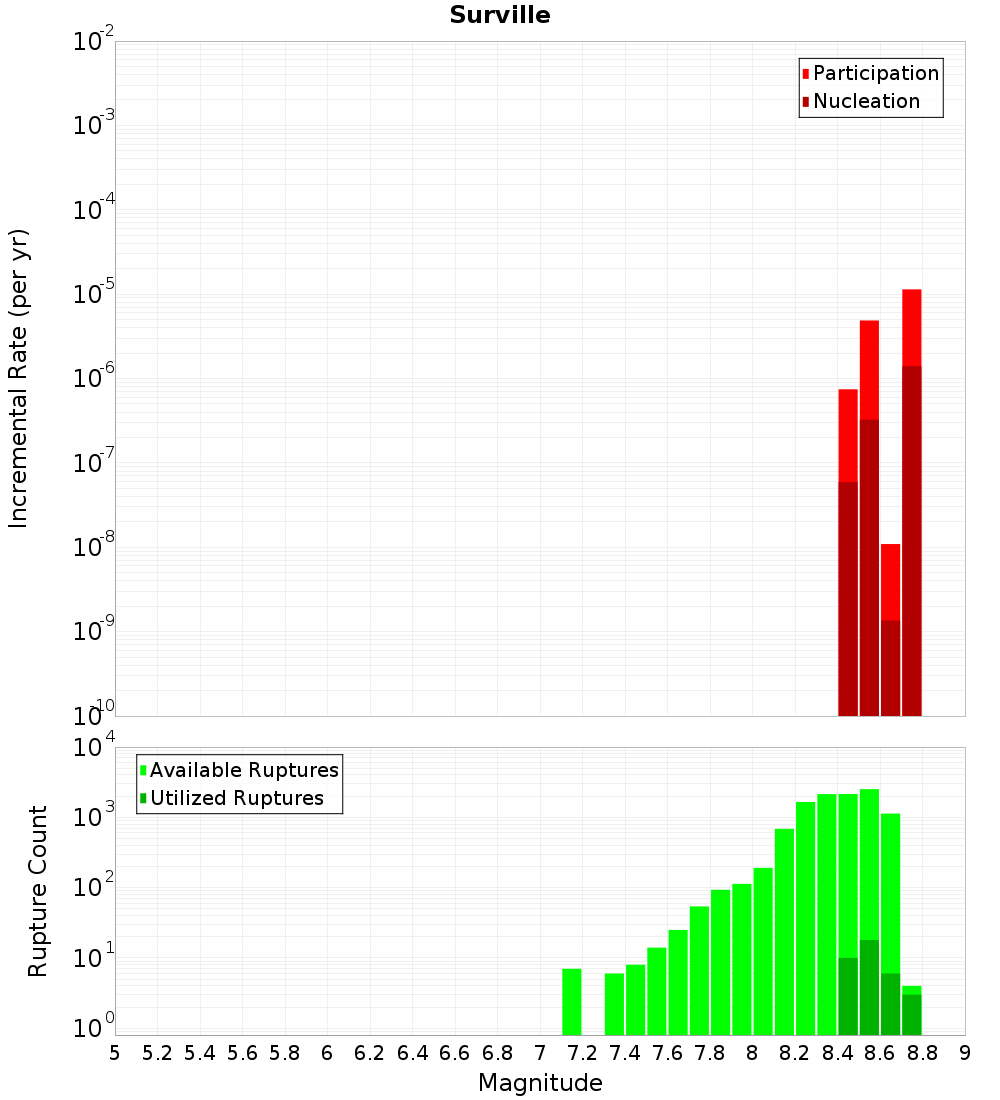 Surville

Incremental Rate (per yr)

$10^{-2}$
$10^{-3}$
$10^{-4}$
$10^{-5}$
$10^{-6}$
$10^{-7}$
$10^{-8}$
$10^{-9}$
$10^{-10}$

Participation
Nucleation

Rupture Count

$10^{4}$
$10^{3}$
$10^{2}$
$10^{1}$
$10^{0}$

Available Ruptures
Utilized Ruptures

5 5.2 5.4 5.6 5.8 6 6.2 6.4 6.6 6.8 7 7.2 7.4 7.6 7.8 8 8.2 8.4 8.6 8.8 9

Magnitude